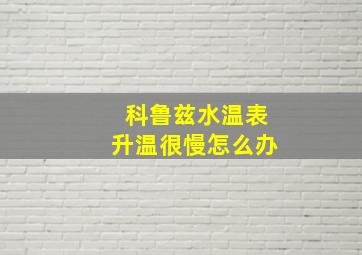 科鲁兹水温表
升温很慢怎么办